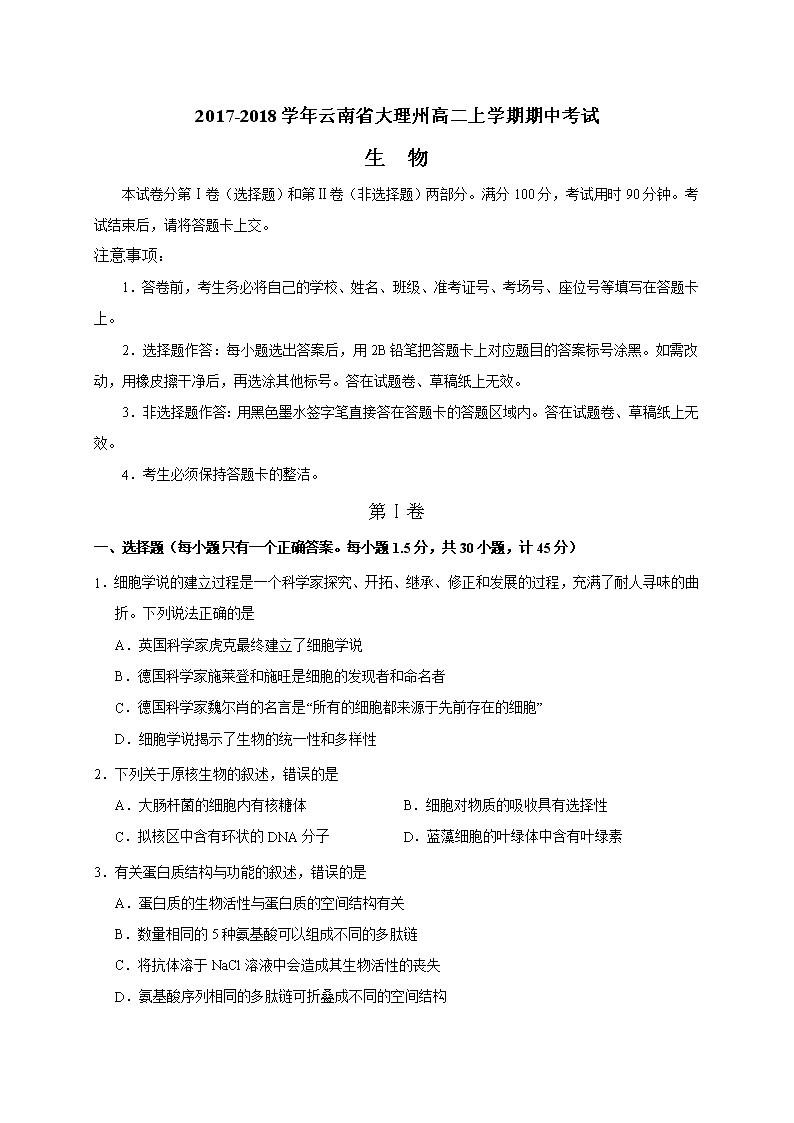 2017-2018 学年云南省大理州高二上学期期中考试

生　物

本试卷分第Ⅰ卷（选择题）和第Ⅱ卷（非选择题）两部分。满分 100 分，考试用时 90 分钟。考试结束后，请将答题卡上交。

注意事项：

1．答卷前，考生务必将自己的学校、姓名、班级、准考证号、考场号、座位号等填写在答题卡上。

2．选择题作答：每小题选出答案后，用 2B 铅笔把答题卡上对应题目的答案标号涂黑。如需改动，用橡皮擦干净后，再选涂其他标号。答在试题卷、草稿纸上无效。

3．非选择题作答：用黑色墨水签字笔直接答在答题卡的答题区域内。答在试题卷、草稿纸上无效。

4．考生必须保持答题卡的整洁。

第Ⅰ卷

一、选择题（每小题只有一个正确答案。每小题 1.5 分，共 30 小题，计 45 分）

1．细胞学说的建立过程是一个科学家探究、开拓、继承、修正和发展的过程，充满了耐人寻味的曲折。下列说法正确的是

A．英国科学家虎克最终建立了细胞学说

B．德国科学家施莱登和施旺是细胞的发现者和命名者

C．德国科学家魏尔肖的名言是“所有的细胞都来源于先前存在的细胞”

D．细胞学说揭示了生物的统一性和多样性

2．下列关于原核生物的叙述，错误的是

A．大肠杆菌的细胞内有核糖体

B．细胞对物质的吸收具有选择性

C．拟核区中含有环状的 DNA 分子

D．蓝藻细胞的叶绿体中含有叶绿素

3．有关蛋白质结构与功能的叙述，错误的是

A．蛋白质的生物活性与蛋白质的空间结构有关

B．数量相同的 5 种氨基酸可以组成不同的多肽链

C．将抗体溶于 NaCl 溶液中会造成其生物活性的丧失

D．氨基酸序列相同的多肽链可折叠成不同的空间结构